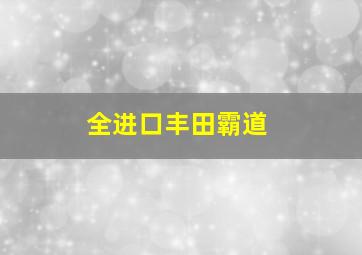 全进口丰田霸道